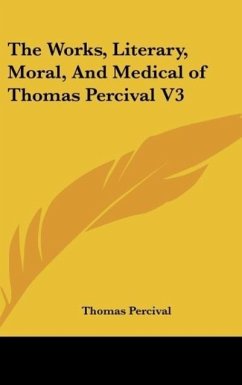 The Works, Literary, Moral, And Medical of Thomas Percival V3

Thomas Percival